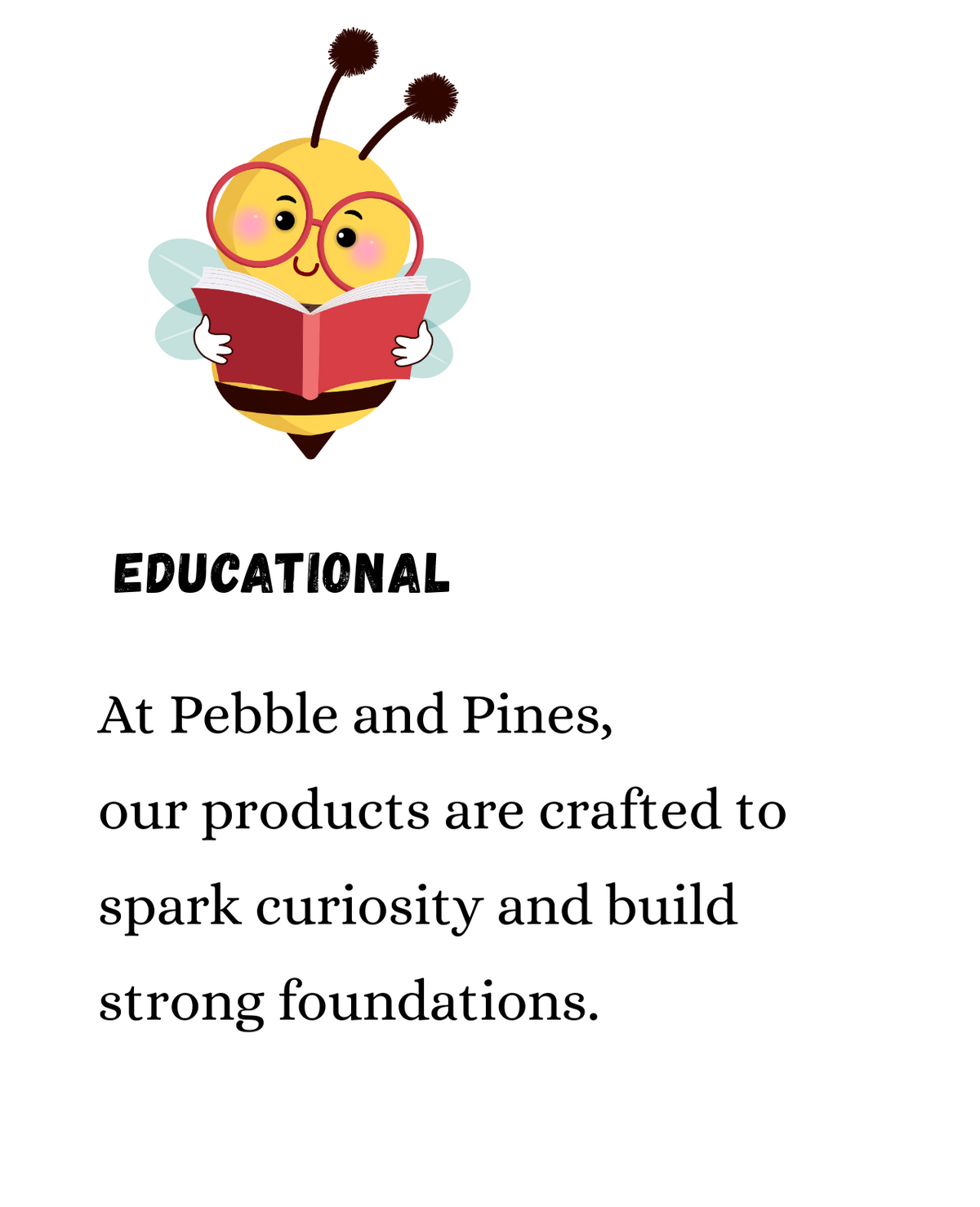 EDUCATIONAL

At Pebble and Pines, our products are crafted to spark curiosity and build strong foundations.